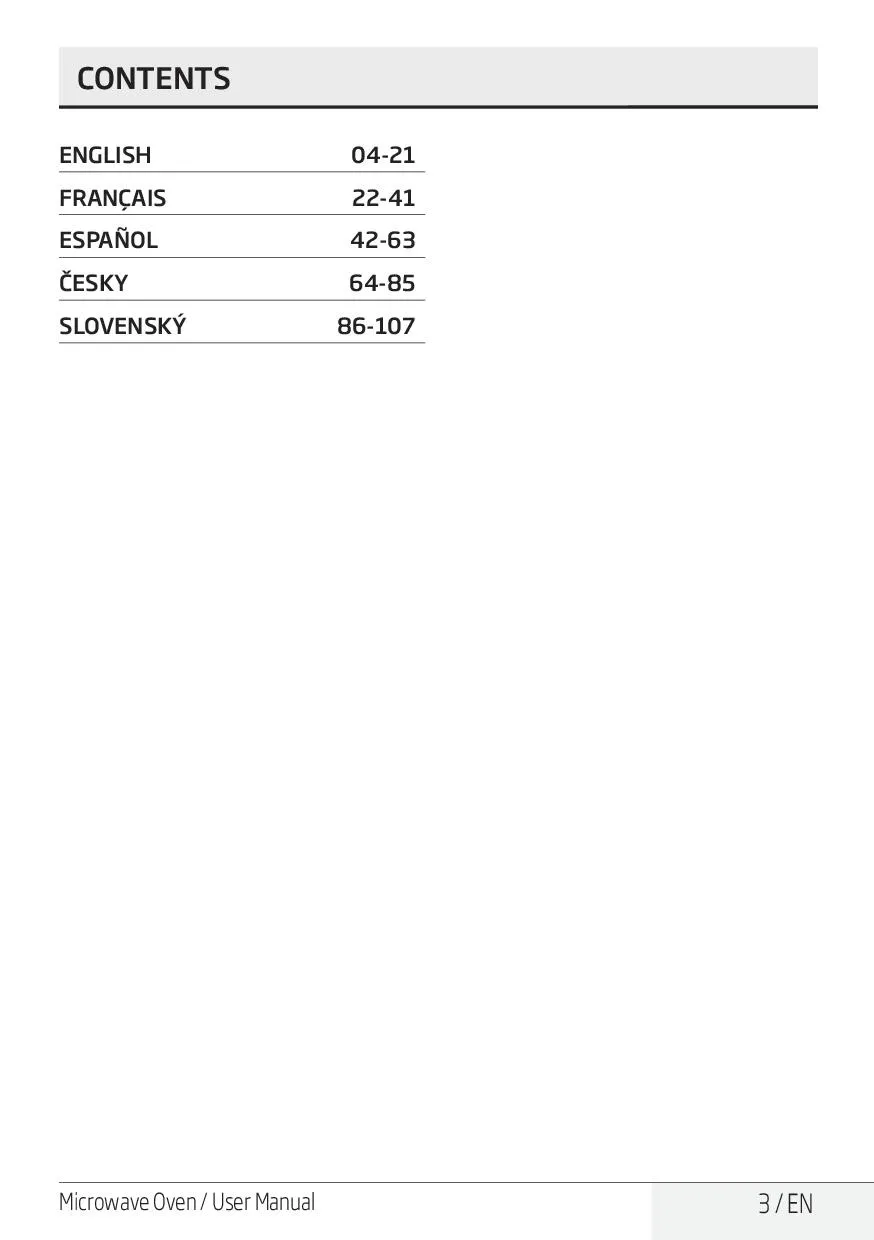 CONTENTS

ENGLISH 04-21
FRANÇAIS 22-41
ESPAÑOL 42-63
ČESKY 64-85
SLOVENSKÝ 86-107

Microwave Oven / User Manual 3 / EN